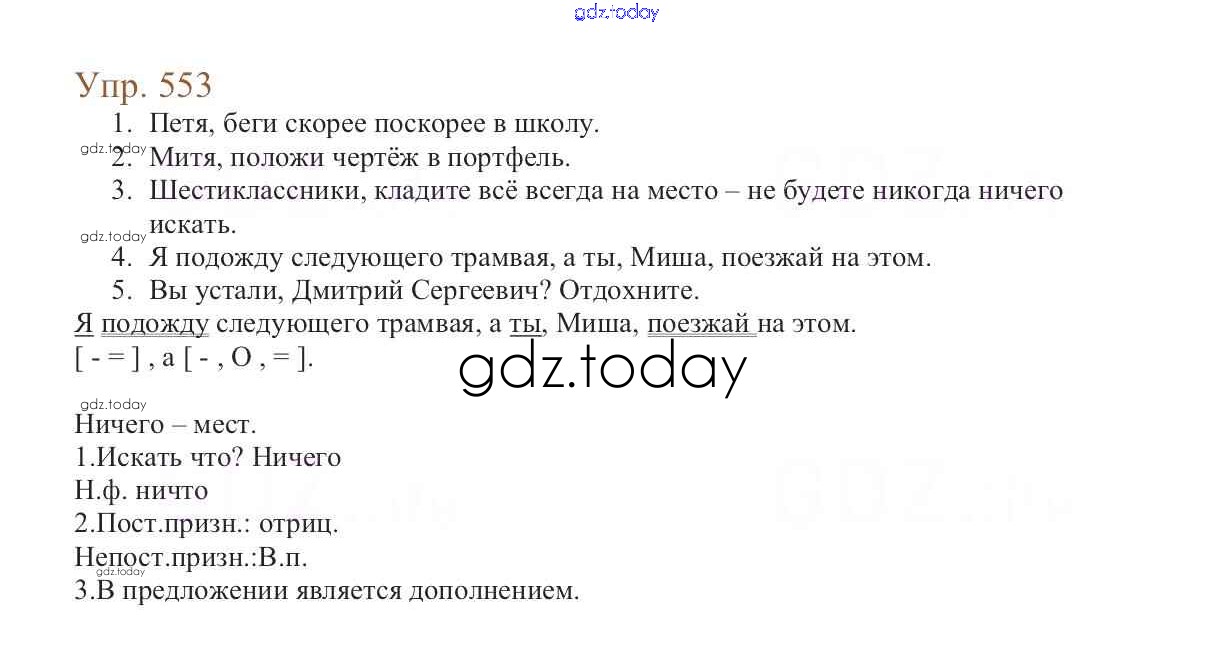 gdz.today

Упр. 553

1. Петя, беги скорее поскорее в школу.
gdz.today
2. Митя, положи чертёж в портфель.
3. Шестиклассники, кладите всё всегда на место – не будете никогда ничего искать.
gdz.today
4. Я подожду следующего трамвая, а ты, Миша, поезжай на этом.
5. Вы устали, Дмитрий Сергеевич? Отдохните.

Я подожду следующего трамвая, а ты, Миша, поезжай на этом.
[ - = ] , а [ - , О , = ].

gdz.today

gdz.today
Ничего – мест.
1.Искать что? Ничего
Н.ф. ничто
2.Пост.призн.: отриц.
Непост.призн.:В.п.
gdz.today
3.В предложении является дополнением.